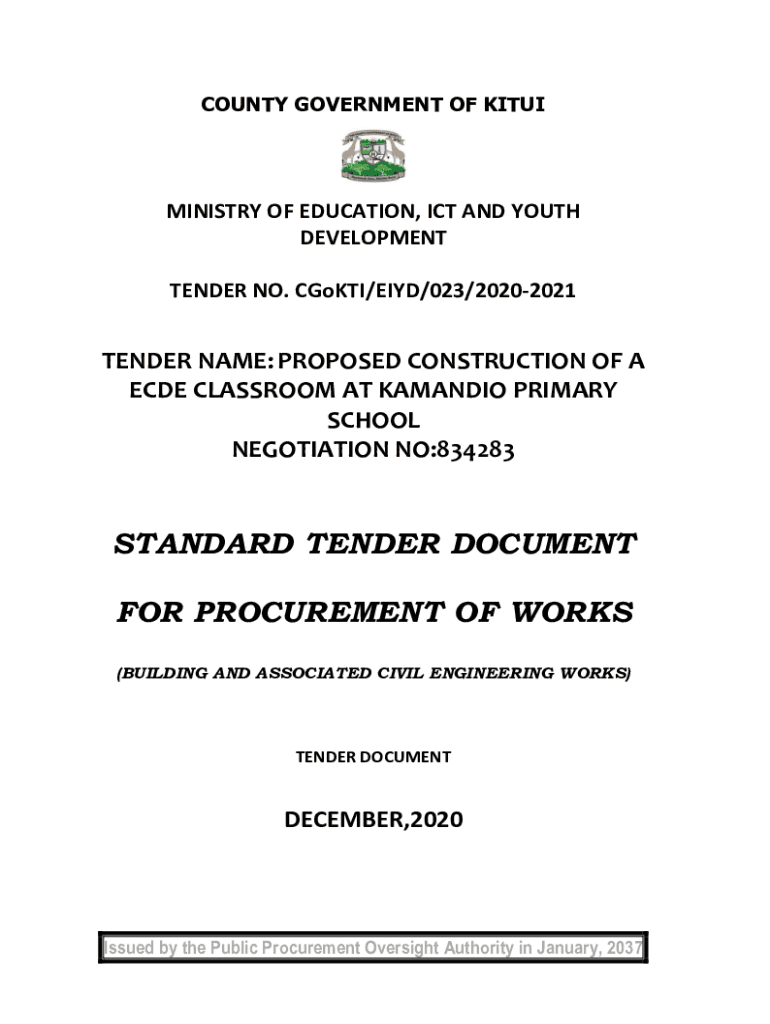 COUNTY GOVERNMENT OF KITUI

MINISTRY OF EDUCATION, ICT AND YOUTH DEVELOPMENT

TENDER NO. CGoKTI/EIYD/023/2020-2021

TENDER NAME: PROPOSED CONSTRUCTION OF A ECDE CLASSROOM AT KAMANDIO PRIMARY SCHOOL
NEGOTIATION NO:834283

STANDARD TENDER DOCUMENT

FOR PROCUREMENT OF WORKS

(BUILDING AND ASSOCIATED CIVIL ENGINEERING WORKS)

TENDER DOCUMENT

DECEMBER,2020

Issued by the Public Procurement Oversight Authority in January, 2037